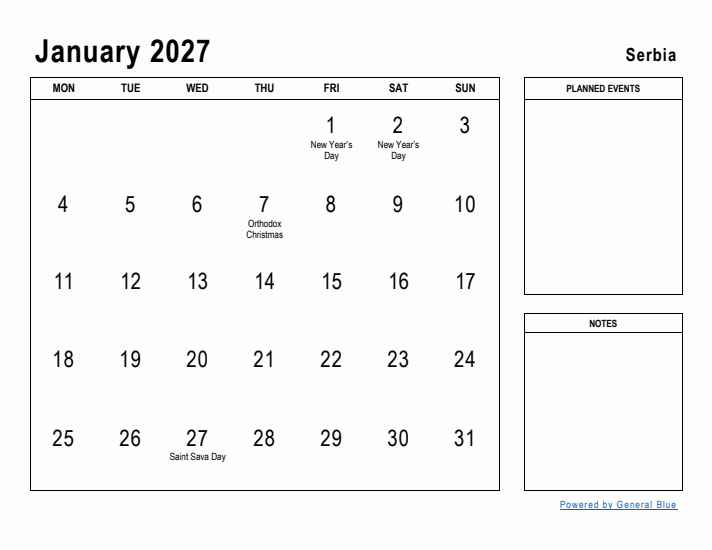 January 2027

Serbia

| MON | TUE | WED | THU | FRI | SAT | SUN |
|---|---|---|---|---|---|---|
| | | | | 1 New Year's Day | 2 New Year's Day | 3 |
| 4 | 5 | 6 | 7 Orthodox Christmas | 8 | 9 | 10 |
| 11 | 12 | 13 | 14 | 15 | 16 | 17 |
| 18 | 19 | 20 | 21 | 22 | 23 | 24 |
| 25 | 26 | 27 Saint Sava Day | 28 | 29 | 30 | 31 |

PLANNED EVENTS

NOTES

Powered by General Blue